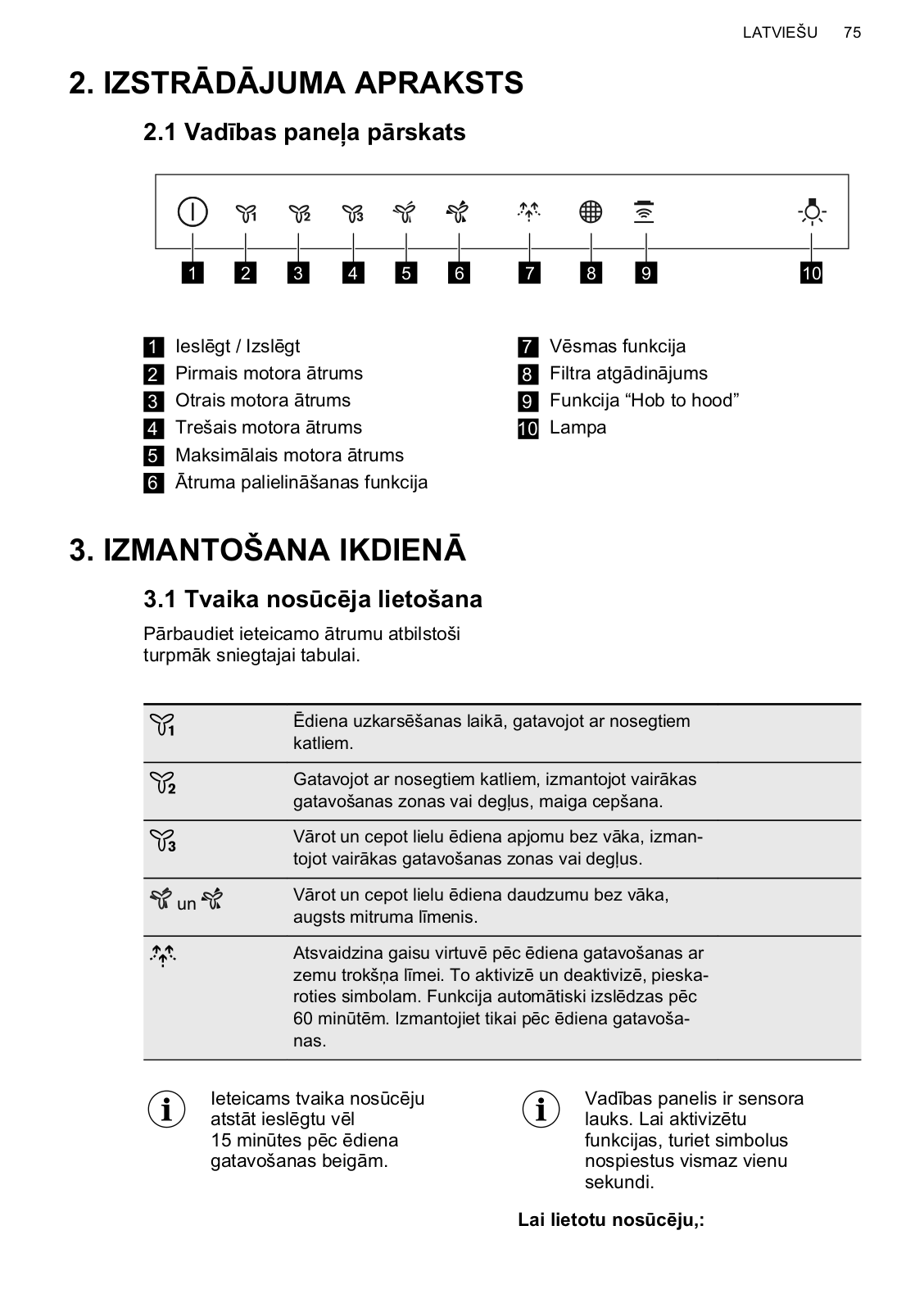 LATVIEŠU 75

2. IZSTRĀDĀJUMA APRAKSTS

2.1 Vadības paneļa pārskats

1 2 3 4 5 6 7 8 9 10

1 Ieslēgt / Izslēgt
2 Pirmais motora ātrums
3 Otrais motora ātrums
4 Trešais motora ātrums
5 Maksimālais motora ātrums
6 Ātruma palielināšanas funkcija

7 Vēsmas funkcija
8 Filtra atgādinājums
9 Funkcija “Hob to hood”
10 Lampa

3. IZMANTOŠANA IKDIENĀ

3.1 Tvaika nosūcēja lietošana

Pārbaudiet ieteicamo ātrumu atbilstoši turpmāk sniegtajai tabulai.

| | |
|---|---|
| 1 | Ēdiena uzkarsēšanas laikā, gatavojot ar nosegtiem katliem. |
| 2 | Gatavojot ar nosegtiem katliem, izmantojot vairākas gatavošanas zonas vai degļus, maiga cepšana. |
| 3 | Vārot un cepot lielu ēdiena apjomu bez vāka, izmantojot vairākas gatavošanas zonas vai degļus. |
| un | Vārot un cepot lielu ēdiena daudzumu bez vāka, augsts mitruma līmenis. |
| | Atsvaidzina gaisu virtuvē pēc ēdiena gatavošanas ar zemu trokšņa līmei. To aktivizē un deaktivizē, pieskaroties simbolam. Funkcija automātiski izslēdzas pēc 60 minūtēm. Izmantojiet tikai pēc ēdiena gatavošanas. |

Ieteicams tvaika nosūcēju atstāt ieslēgtu vēl 15 minūtes pēc ēdiena gatavošanas beigām.

Vadības panelis ir sensora lauks. Lai aktivizētu funkcijas, turiet simbolus nospiestus vismaz vienu sekundi.

Lai lietotu nosūcēju,: